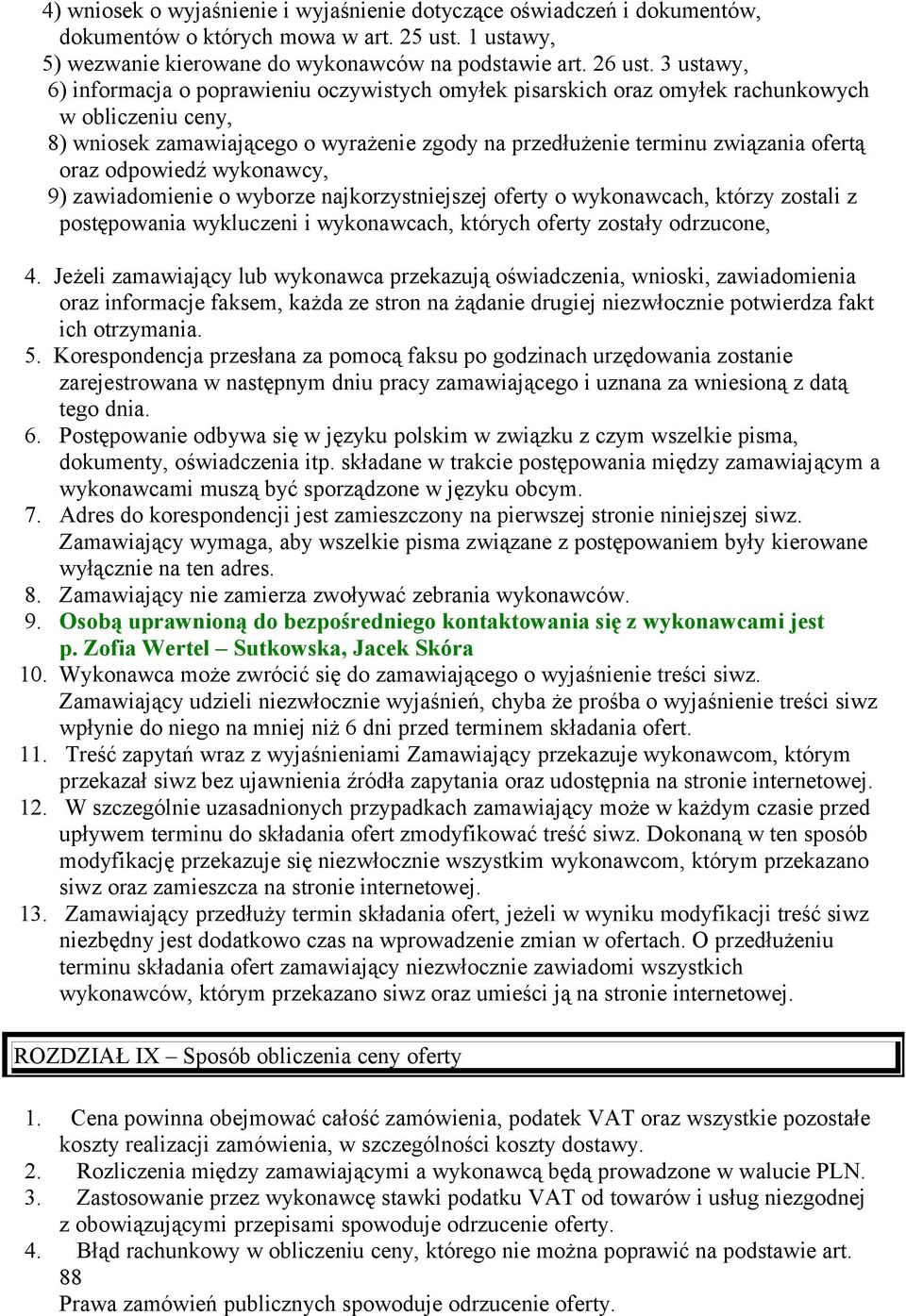 4) wniosek o wyjaśnienie i wyjaśnienie dotyczące oświadczeń i dokumentów, dokumentów o których mowa w art. 25 ust. 1 ustawy,
5) wezwanie kierowane do wykonawców na podstawie art. 26 ust. 3 ustawy,
6) informacja o poprawieniu oczywistych omyłek pisarskich oraz omyłek rachunkowych w obliczeniu ceny,
8) wniosek zamawiającego o wyrażenie zgody na przedłużenie terminu związania ofertą oraz odpowiedź wykonawcy,
9) zawiadomienie o wyborze najkorzystniejszej oferty o wykonawcach, którzy zostali z postępowania wykluczeni i wykonawcach, których oferty zostały odrzucone,

4. Jeżeli zamawiający lub wykonawca przekazują oświadczenia, wnioski, zawiadomienia oraz informacje faksem, każda ze stron na żądanie drugiej niezwłocznie potwierdza fakt ich otrzymania.
5. Korespondencja przesłana za pomocą faksu po godzinach urzędowania zostanie zarejestrowana w następnym dniu pracy zamawiającego i uznana za wniesioną z datą tego dnia.
6. Postępowanie odbywa się w języku polskim w związku z czym wszelkie pisma, dokumenty, oświadczenia itp. składane w trakcie postępowania między zamawiającym a wykonawcami muszą być sporządzone w języku obcym.
7. Adres do korespondencji jest zamieszczony na pierwszej stronie niniejszej siwz. Zamawiający wymaga, aby wszelkie pisma związane z postępowaniem były kierowane wyłącznie na ten adres.
8. Zamawiający nie zamierza zwoływać zebrania wykonawców.
9. Osobą uprawnioną do bezpośredniego kontaktowania się z wykonawcami jest p. Zofia Wertel – Sutkowska, Jacek Skóra
10. Wykonawca może zwrócić się do zamawiającego o wyjaśnienie treści siwz. Zamawiający udzieli niezwłocznie wyjaśnień, chyba że prośba o wyjaśnienie treści siwz wpłynie do niego na mniej niż 6 dni przed terminem składania ofert.
11. Treść zapytań wraz z wyjaśnieniami Zamawiający przekazuje wykonawcom, którym przekazał siwz bez ujawnienia źródła zapytania oraz udostępnia na stronie internetowej.
12. W szczególnie uzasadnionych przypadkach zamawiający może w każdym czasie przed upływem terminu do składania ofert zmodyfikować treść siwz. Dokonaną w ten sposób modyfikację przekazuje się niezwłocznie wszystkim wykonawcom, którym przekazano siwz oraz zamieszcza na stronie internetowej.
13. Zamawiający przedłuży termin składania ofert, jeżeli w wyniku modyfikacji treść siwz niezbędny jest dodatkowo czas na wprowadzenie zmian w ofertach. O przedłużeniu terminu składania ofert zamawiający niezwłocznie zawiadomi wszystkich wykonawców, którym przekazano siwz oraz umieści ją na stronie internetowej.

ROZDZIAŁ IX – Sposób obliczenia ceny oferty

1. Cena powinna obejmować całość zamówienia, podatek VAT oraz wszystkie pozostałe koszty realizacji zamówienia, w szczególności koszty dostawy.
2. Rozliczenia między zamawiającymi a wykonawcą będą prowadzone w walucie PLN.
3. Zastosowanie przez wykonawcę stawki podatku VAT od towarów i usług niezgodnej z obowiązującymi przepisami spowoduje odrzucenie oferty.
4. Błąd rachunkowy w obliczeniu ceny, którego nie można poprawić na podstawie art. 88
Prawa zamówień publicznych spowoduje odrzucenie oferty.